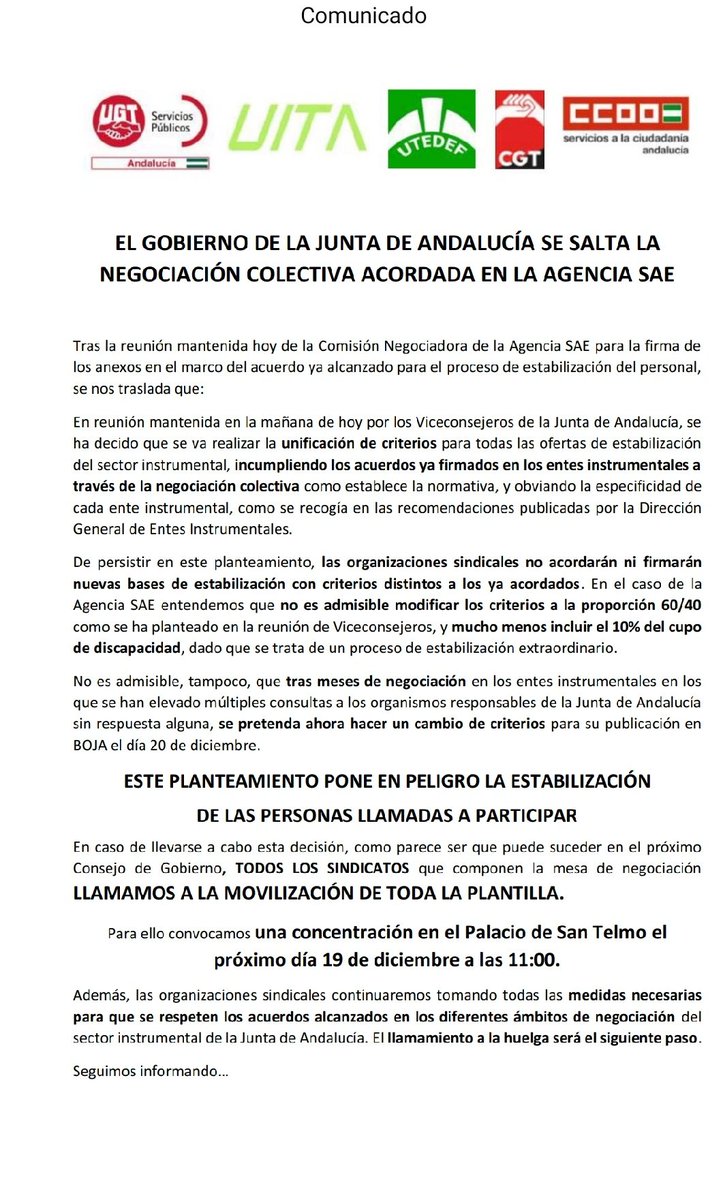 Comunicado

UGT Servicios Públicos Andalucía

UITA

UTEDEF

CGT

CCOO servicios a la ciudadanía andalucía

EL GOBIERNO DE LA JUNTA DE ANDALUCÍA SE SALTA LA NEGOCIACIÓN COLECTIVA ACORDADA EN LA AGENCIA SAE

Tras la reunión mantenida hoy de la Comisión Negociadora de la Agencia SAE para la firma de los anexos en el marco del acuerdo ya alcanzado para el proceso de estabilización del personal, se nos traslada que:

En reunión mantenida en la mañana de hoy por los Viceconsejeros de la Junta de Andalucía, se ha decido que se va realizar la unificación de criterios para todas las ofertas de estabilización del sector instrumental, incumpliendo los acuerdos ya firmados en los entes instrumentales a través de la negociación colectiva como establece la normativa, y obviando la especificidad de cada ente instrumental, como se recogía en las recomendaciones publicadas por la Dirección General de Entes Instrumentales.

De persistir en este planteamiento, las organizaciones sindicales no acordarán ni firmarán nuevas bases de estabilización con criterios distintos a los ya acordados. En el caso de la Agencia SAE entendemos que no es admisible modificar los criterios a la proporción 60/40 como se ha planteado en la reunión de Viceconsejeros, y mucho menos incluir el 10% del cupo de discapacidad, dado que se trata de un proceso de estabilización extraordinario.

No es admisible, tampoco, que tras meses de negociación en los entes instrumentales en los que se han elevado múltiples consultas a los organismos responsables de la Junta de Andalucía sin respuesta alguna, se pretenda ahora hacer un cambio de criterios para su publicación en BOJA el día 20 de diciembre.

ESTE PLANTEAMIENTO PONE EN PELIGRO LA ESTABILIZACIÓN DE LAS PERSONAS LLAMADAS A PARTICIPAR

En caso de llevarse a cabo esta decisión, como parece ser que puede suceder en el próximo Consejo de Gobierno, TODOS LOS SINDICATOS que componen la mesa de negociación LLAMAMOS A LA MOVILIZACIÓN DE TODA LA PLANTILLA.

Para ello convocamos una concentración en el Palacio de San Telmo el próximo día 19 de diciembre a las 11:00.

Además, las organizaciones sindicales continuaremos tomando todas las medidas necesarias para que se respeten los acuerdos alcanzados en los diferentes ámbitos de negociación del sector instrumental de la Junta de Andalucía. El llamamiento a la huelga será el siguiente paso.

Seguimos informando...